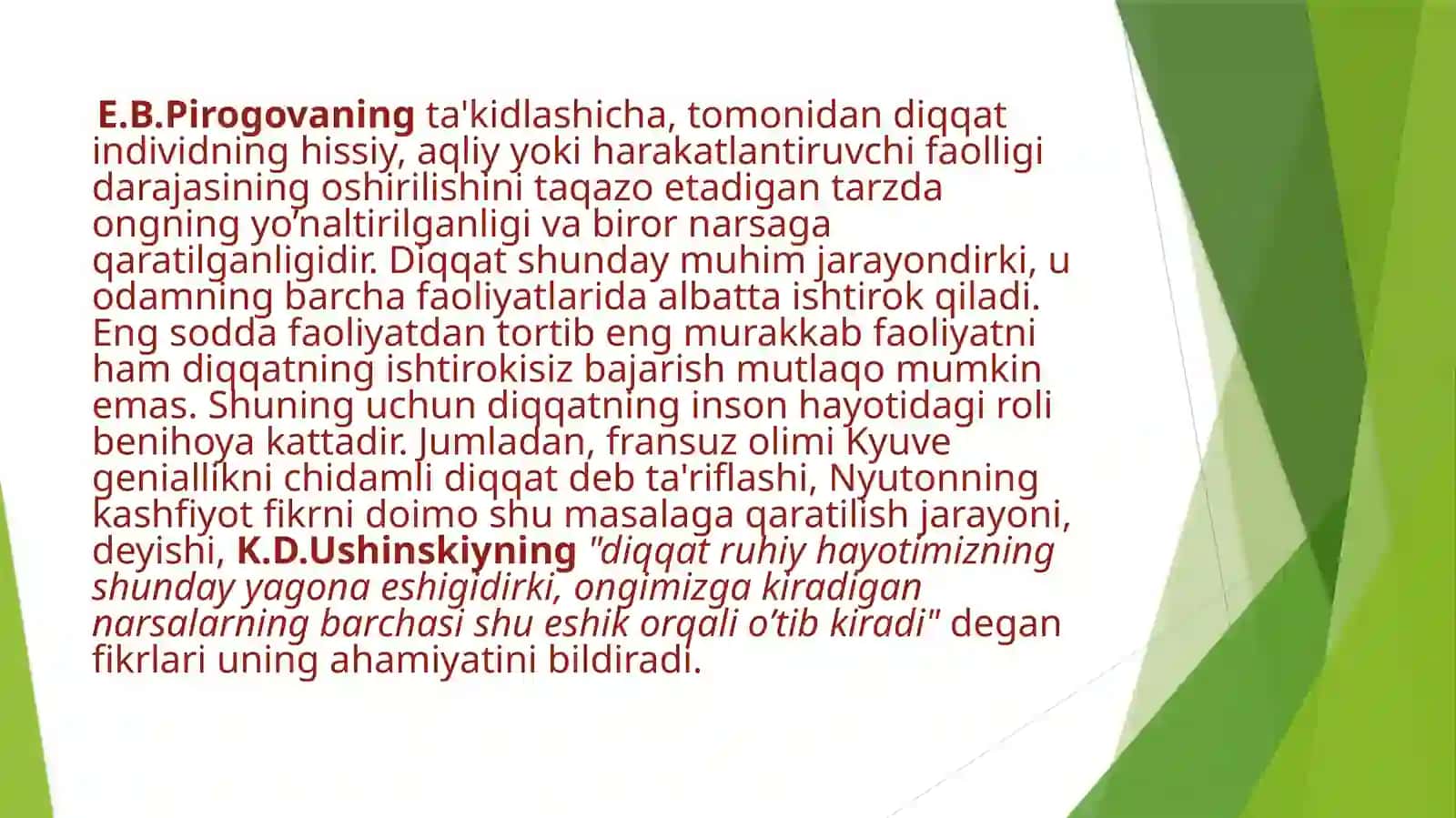 E.B.Pirogovaning ta'kidlashicha, tomonidan diqqat individning hissiy, aqliy yoki harakatlantiruvchi faolligi darajasining oshirilishini taqazo etadigan tarzda ongning yo’naltirilganligi va biror narsaga qaratilganligidir. Diqqat shunday muhim jarayondirki, u odamning barcha faoliyatlarida albatta ishtirok qiladi. Eng sodda faoliyatdan tortib eng murakkab faoliyatni ham diqqatning ishtirokisiz bajarish mutlaqo mumkin emas. Shuning uchun diqqatning inson hayotidagi roli benihoya kattadir. Jumladan, fransuz olimi Kyuve geniallikni chidamli diqqat deb ta'riflashi, Nyutonning kashfiyot fikrni doimo shu masalaga qaratilish jarayoni, deyishi, K.D.Ushinskiyning "diqqat ruhiy hayotimizning shunday yagona eshigidirki, ongimizga kiradigan narsalarning barchasi shu eshik orqali o’tib kiradi" degan fikrlari uning ahamiyatini bildiradi.